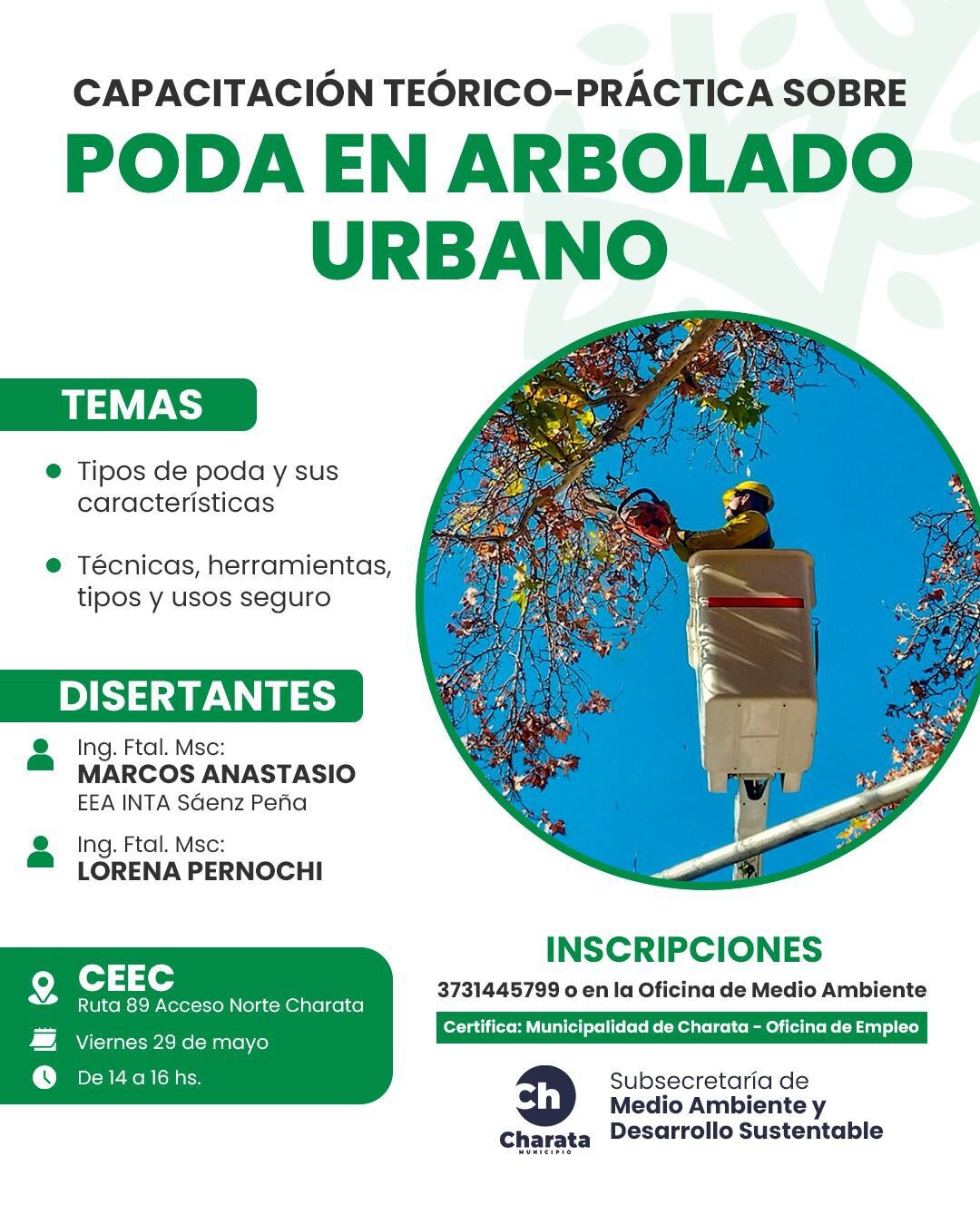 CAPACITACIÓN TEÓRICO-PRÁCTICA SOBRE
PODA EN ARBOLADO URBANO

TEMAS

Tipos de poda y sus características

Técnicas, herramientas, tipos y usos seguro

DISERTANTES

Ing. Ftal. Msc:
MARCOS ANASTASIO
EEA INTA Sáenz Peña

Ing. Ftal. Msc:
LORENA PERNOCHI

CEEC
Ruta 89 Acceso Norte Charata
Viernes 29 de mayo
De 14 a 16 hs.

INSCRIPCIONES
3731445799 o en la Oficina de Medio Ambiente
Certifica: Municipalidad de Charata - Oficina de Empleo

Ch
Charata
MUNICIPIO

Subsecretaría de
Medio Ambiente y
Desarrollo Sustentable